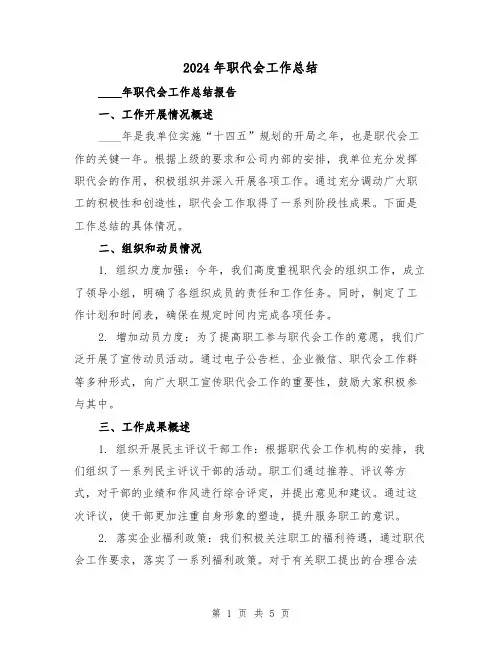 2024年职代会工作总结

____年职代会工作总结报告

一、工作开展情况概述

____年是我单位实施“十四五”规划的开局之年，也是职代会工作的关键一年。根据上级的要求和公司内部的安排，我单位充分发挥职代会的作用，积极组织并深入开展各项工作。通过充分调动广大职工的积极性和创造性，职代会工作取得了一系列阶段性成果。下面是工作总结的具体情况。

二、组织和动员情况

1. 组织力度加强：今年，我们高度重视职代会的组织工作，成立了领导小组，明确了各组织成员的责任和工作任务。同时，制定了工作计划和时间表，确保在规定时间内完成各项任务。

2. 增加动员力度：为了提高职工参与职代会工作的意愿，我们广泛开展了宣传动员活动。通过电子公告栏、企业微信、职代会工作群等多种形式，向广大职工宣传职代会工作的重要性，鼓励大家积极参与其中。

三、工作成果概述

1. 组织开展民主评议干部工作：根据职代会工作机构的安排，我们组织了一系列民主评议干部的活动。职工们通过推荐、评议等方式，对干部的业绩和作风进行综合评定，并提出意见和建议。通过这次评议，使干部更加注重自身形象的塑造，提升服务职工的意识。

2. 落实企业福利政策：我们积极关注职工的福利待遇，通过职代会工作要求，落实了一系列福利政策。对于有关职工提出的合理合法

第 1 页 共 5 页